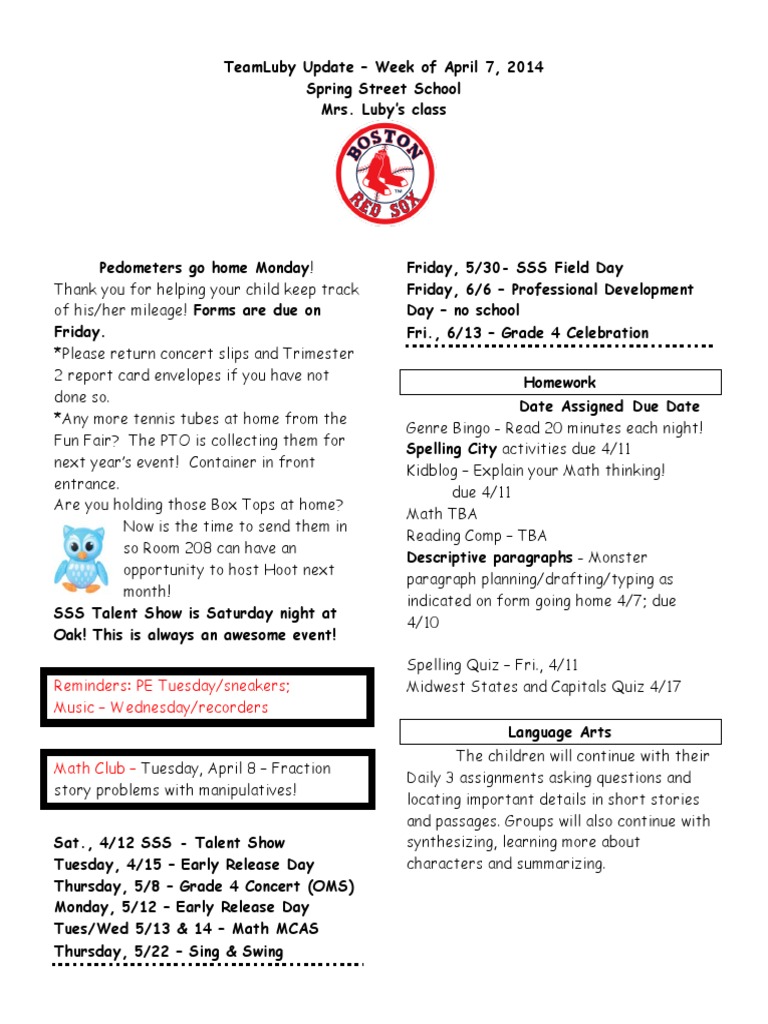 TeamLuby Update – Week of April 7, 2014
Spring Street School
Mrs. Luby's class

BOSTON
RED SOX

Pedometers go home Monday!
Thank you for helping your child keep track of his/her mileage! Forms are due on Friday.
*Please return concert slips and Trimester 2 report card envelopes if you have not done so.
*Any more tennis tubes at home from the Fun Fair? The PTO is collecting them for next year's event! Container in front entrance.
Are you holding those Box Tops at home? Now is the time to send them in so Room 208 can have an opportunity to host Hoot next month!
SSS Talent Show is Saturday night at Oak! This is always an awesome event!

Reminders: PE Tuesday/sneakers; Music – Wednesday/recorders

Math Club – Tuesday, April 8 – Fraction story problems with manipulatives!

Sat., 4/12 SSS - Talent Show
Tuesday, 4/15 – Early Release Day
Thursday, 5/8 – Grade 4 Concert (OMS)
Monday, 5/12 – Early Release Day
Tues/Wed 5/13 & 14 – Math MCAS
Thursday, 5/22 – Sing & Swing

Friday, 5/30- SSS Field Day
Friday, 6/6 – Professional Development Day – no school
Fri., 6/13 – Grade 4 Celebration

Homework
Date Assigned Due Date
Genre Bingo - Read 20 minutes each night!
Spelling City activities due 4/11
Kidblog – Explain your Math thinking! due 4/11
Math TBA
Reading Comp – TBA
Descriptive paragraphs - Monster paragraph planning/drafting/typing as indicated on form going home 4/7; due 4/10

Spelling Quiz – Fri., 4/11
Midwest States and Capitals Quiz 4/17

Language Arts
The children will continue with their Daily 3 assignments asking questions and locating important details in short stories and passages. Groups will also continue with synthesizing, learning more about characters and summarizing.